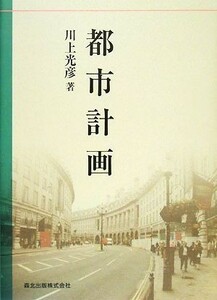 都市計画

川上光彦 著

森北出版株式会社